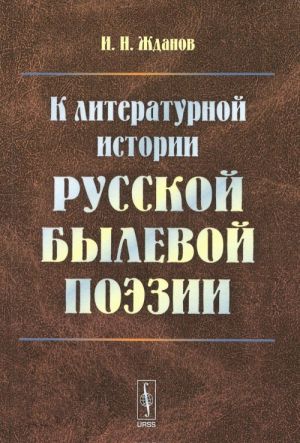 И. Н. Жданов

К литературной истории
РУССКОЙ БЫЛЕВОЙ ПОЭЗИИ

URSS